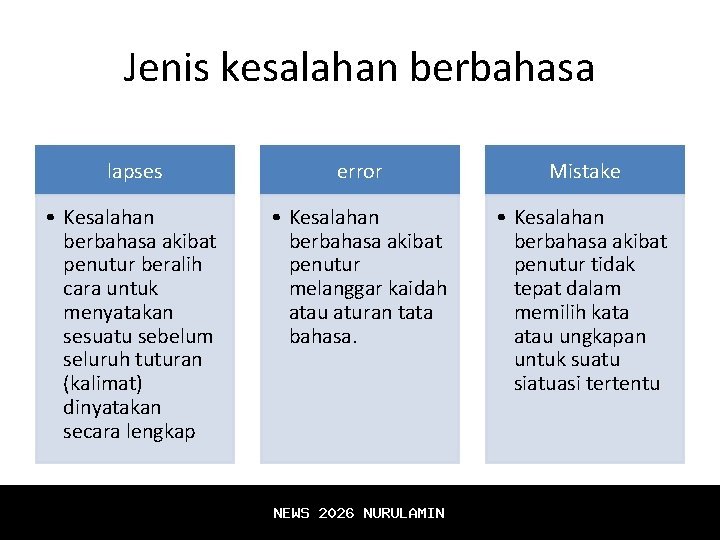 Jenis kesalahan berbahasa

lapses

• Kesalahan berbahasa akibat penutur beralih cara untuk menyatakan sesuatu sebelum seluruh tuturan (kalimat) dinyatakan secara lengkap

error

• Kesalahan berbahasa akibat penutur melanggar kaidah atau aturan tata bahasa.

Mistake

• Kesalahan berbahasa akibat penutur tidak tepat dalam memilih kata atau ungkapan untuk suatu siatuasi tertentu

NEWS 2026 NURULAMIN